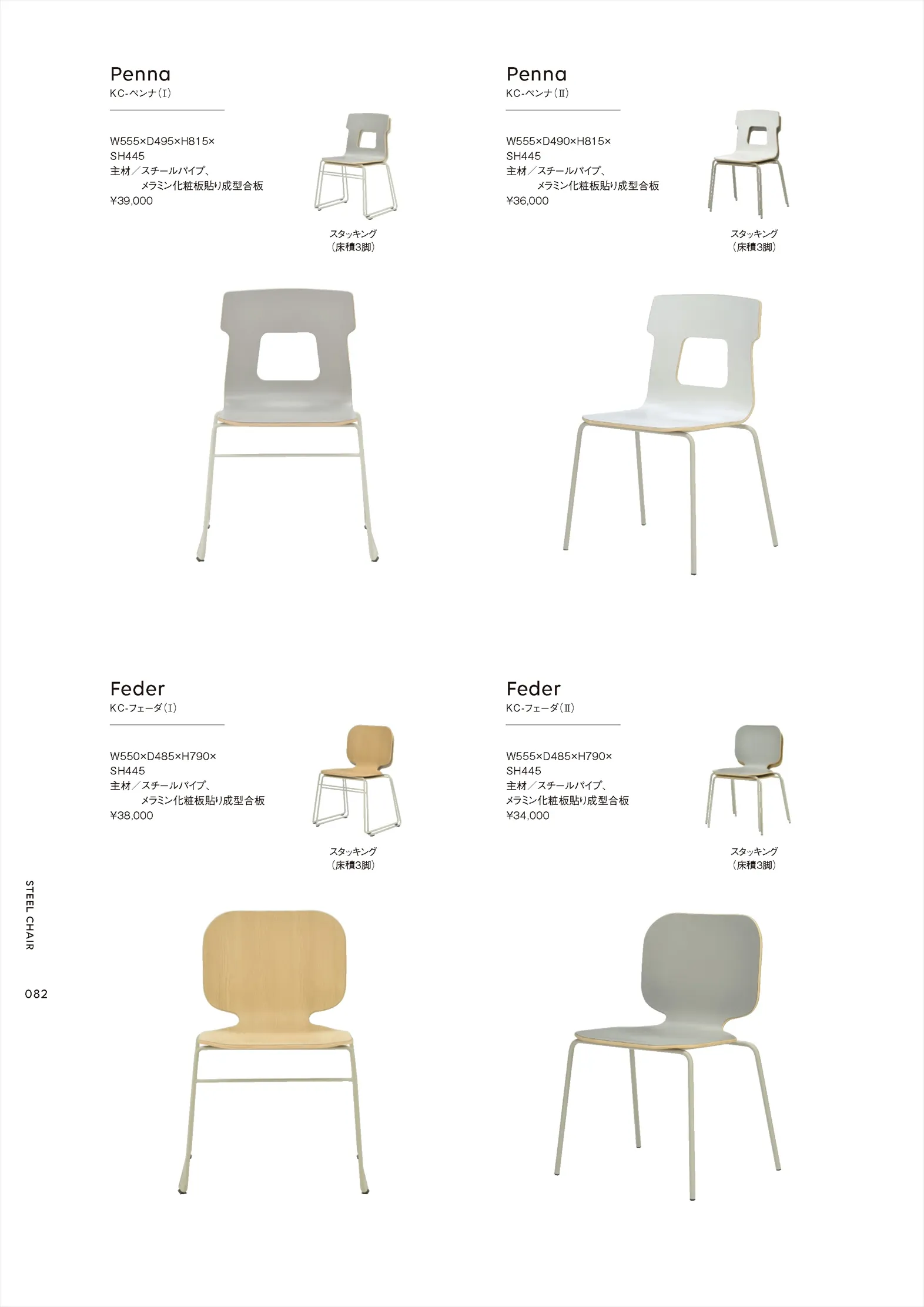 Penna
KC-ペンナ（Ⅰ）

W555×D495×H815×
SH445
主材／スチールパイプ、
メラミン化粧板貼り成型合板
¥39,000

スタッキング
（床積3脚）

Penna
KC-ペンナ（Ⅱ）

W555×D490×H815×
SH445
主材／スチールパイプ、
メラミン化粧板貼り成型合板
¥36,000

スタッキング
（床積3脚）

Feder
KC-フェーダ（Ⅰ）

W550×D485×H790×
SH445
主材／スチールパイプ、
メラミン化粧板貼り成型合板
¥38,000

スタッキング
（床積3脚）

Feder
KC-フェーダ（Ⅱ）

W555×D485×H790×
SH445
主材／スチールパイプ、
メラミン化粧板貼り成型合板
¥34,000

スタッキング
（床積3脚）

STEEL CHAIR
082